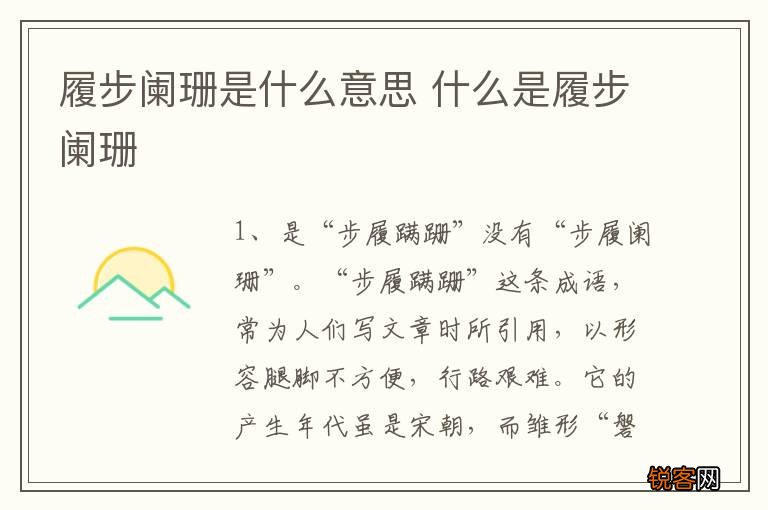 履步阑珊是什么意思 什么是履步阑珊

1、是“步履蹒跚”没有“步履阑珊”。“步履蹒跚”这条成语，常为人们写文章时所引用，以形容腿脚不方便，行路艰难。它的产生年代虽是宋朝，而雏形“磐

锐客网